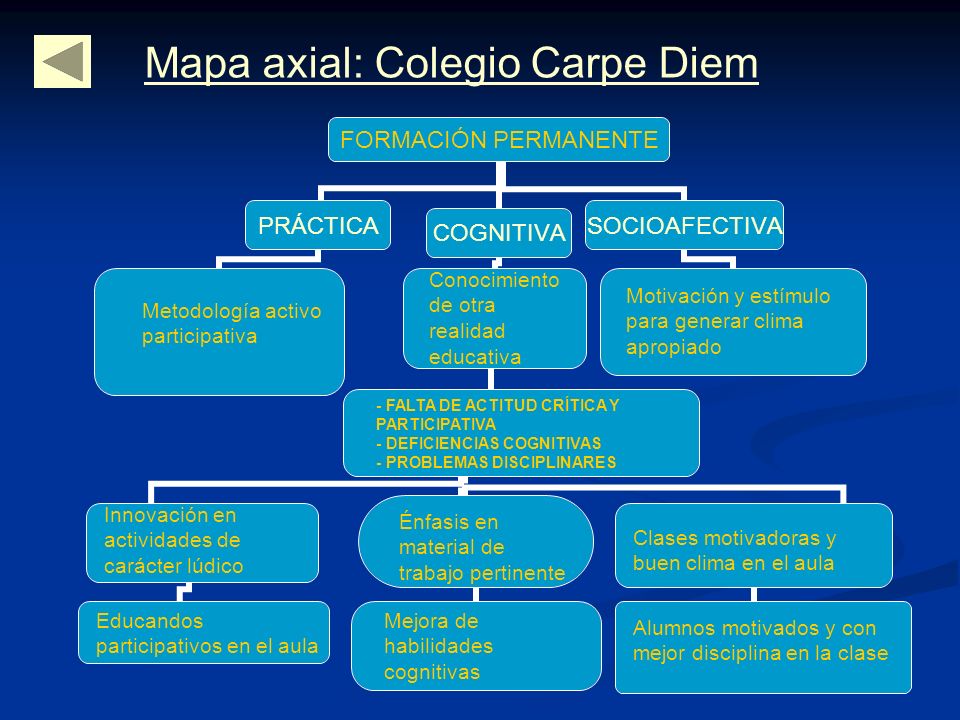 Mapa axial: Colegio Carpe Diem

FORMACIÓN PERMANENTE

PRÁCTICA

COGNITIVA

SOCIOAFECTIVA

Metodología activo participativa

Conocimiento de otra realidad educativa

Motivación y estímulo para generar clima apropiado

- FALTA DE ACTITUD CRÍTICA Y PARTICIPATIVA
- DEFICIENCIAS COGNITIVAS
- PROBLEMAS DISCIPLINARES

Innovación en actividades de carácter lúdico

Énfasis en material de trabajo pertinente

Clases motivadoras y buen clima en el aula

Educandos participativos en el aula

Mejora de habilidades cognitivas

Alumnos motivados y con mejor disciplina en la clase